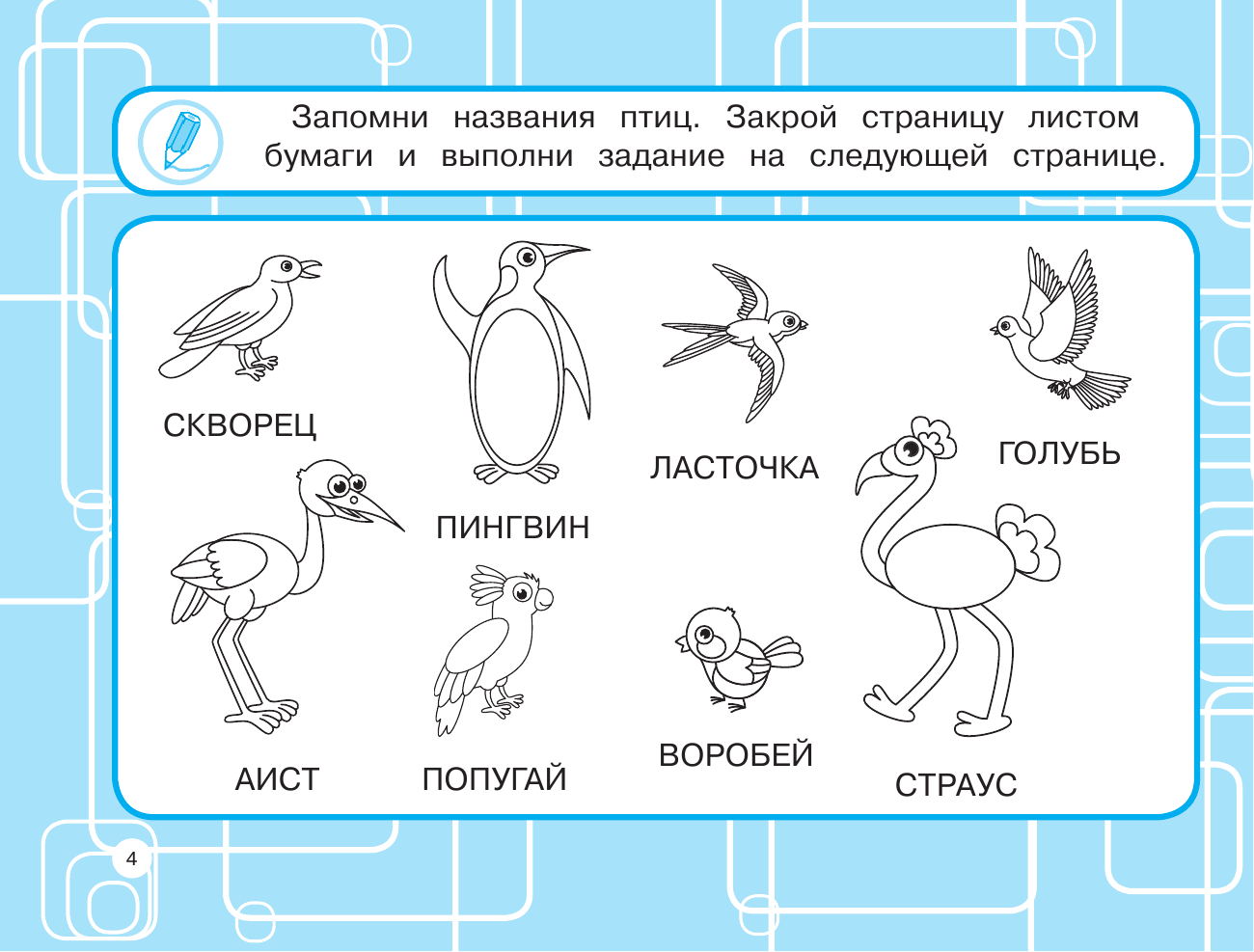 Запомни названия птиц. Закрой страницу листом бумаги и выполни задание на следующей странице.

СКВОРЕЦ

ПИНГВИН

ЛАСТОЧКА

ГОЛУБЬ

АИСТ

ПОПУГАЙ

ВОРОБЕЙ

СТРАУС

4